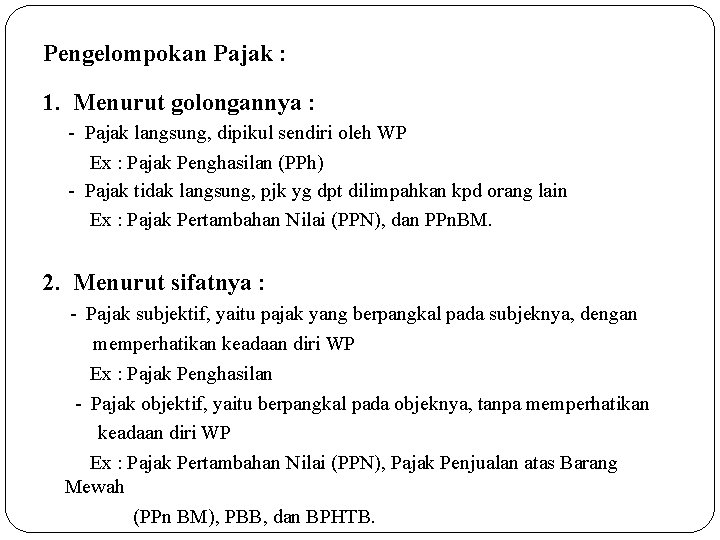 Pengelompokan Pajak :

1. Menurut golongannya :

- Pajak langsung, dipikul sendiri oleh WP

Ex : Pajak Penghasilan (PPh)

- Pajak tidak langsung, pjk yg dpt dilimpahkan kpd orang lain

Ex : Pajak Pertambahan Nilai (PPN), dan PPnBM.

2. Menurut sifatnya :

- Pajak subjektif, yaitu pajak yang berpangkal pada subjeknya, dengan memperhatikan keadaan diri WP

Ex : Pajak Penghasilan

- Pajak objektif, yaitu berpangkal pada objeknya, tanpa memperhatikan keadaan diri WP

Ex : Pajak Pertambahan Nilai (PPN), Pajak Penjualan atas Barang Mewah

(PPn BM), PBB, dan BPHTB.